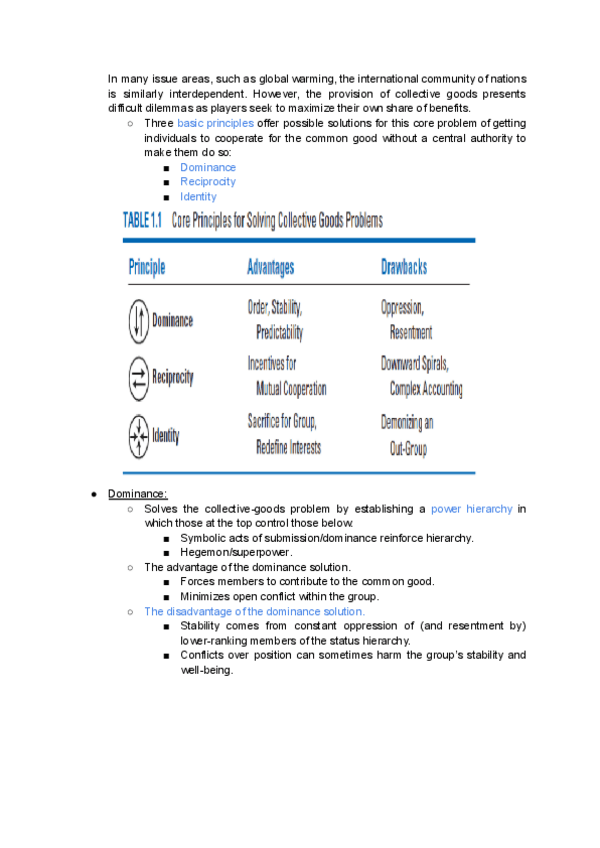 In many issue areas, such as global warming, the international community of nations is similarly interdependent. However, the provision of collective goods presents difficult dilemmas as players seek to maximize their own share of benefits.

○ Three basic principles offer possible solutions for this core problem of getting individuals to cooperate for the common good without a central authority to make them do so:
■ Dominance
■ Reciprocity
■ Identity

TABLE 1.1 Core Principles for Solving Collective Goods Problems

| Principle | Advantages | Drawbacks |
|---|---|---|
| Dominance | Order, Stability, Predictability | Oppression, Resentment |
| Reciprocity | Incentives for Mutual Cooperation | Downward Spirals, Complex Accounting |
| Identity | Sacrifice for Group, Redefine Interests | Demonizing an Out-Group |

● Dominance:
○ Solves the collective-goods problem by establishing a power hierarchy in which those at the top control those below.
■ Symbolic acts of submission/dominance reinforce hierarchy.
■ Hegemon/superpower.
○ The advantage of the dominance solution.
■ Forces members to contribute to the common good.
■ Minimizes open conflict within the group.
○ The disadvantage of the dominance solution.
■ Stability comes from constant oppression of (and resentment by) lower-ranking members of the status hierarchy.
■ Conflicts over position can sometimes harm the group's stability and well-being.